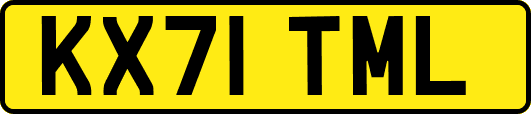 KX71 TML